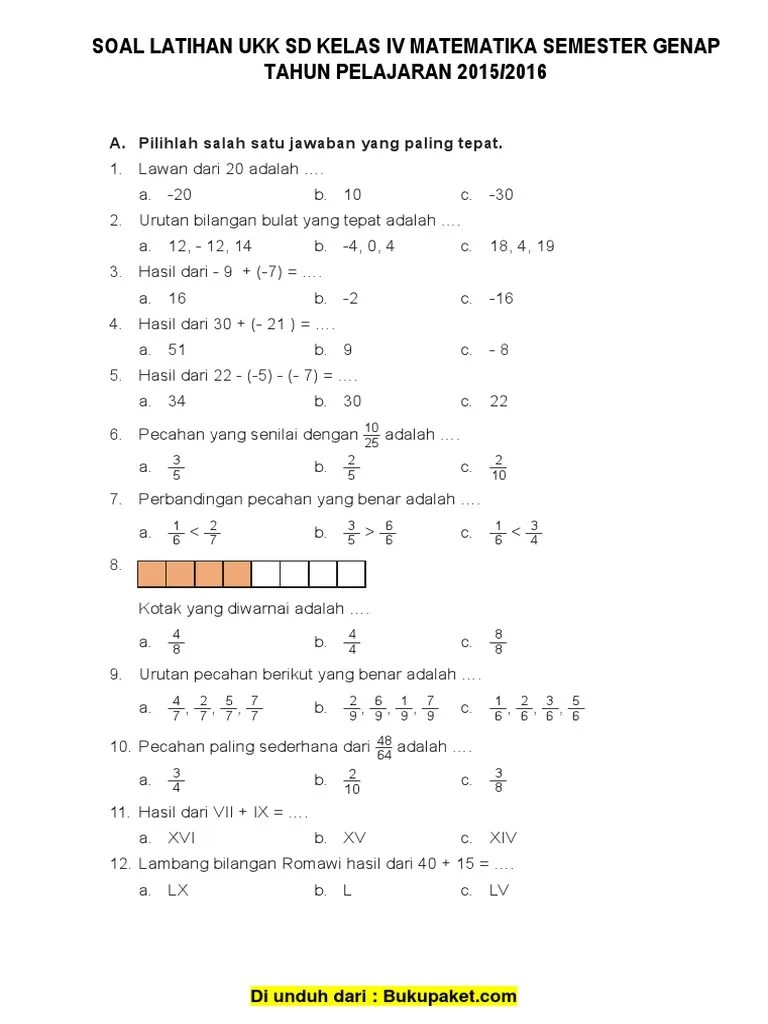 SOAL LATIHAN UKK SD KELAS IV MATEMATIKA SEMESTER GENAP
TAHUN PELAJARAN 2015/2016

A. Pilihlah salah satu jawaban yang paling tepat.

1. Lawan dari 20 adalah ....
a. -20 b. 10 c. -30

2. Urutan bilangan bulat yang tepat adalah ....
a. 12, - 12, 14 b. -4, 0, 4 c. 18, 4, 19

3. Hasil dari - 9 + (-7) = ....
a. 16 b. -2 c. -16

4. Hasil dari 30 + (- 21 ) = ....
a. 51 b. 9 c. - 8

5. Hasil dari 22 - (-5) - (- 7) = ....
a. 34 b. 30 c. 22

6. Pecahan yang senilai dengan $\frac{10}{25}$ adalah ....
a. $\frac{3}{5}$ b. $\frac{2}{5}$ c. $\frac{2}{10}$

7. Perbandingan pecahan yang benar adalah ....
a. $\frac{1}{6} < \frac{2}{7}$ b. $\frac{3}{5} > \frac{6}{6}$ c. $\frac{1}{6} < \frac{3}{4}$

8.
Kotak yang diwarnai adalah ....
a. $\frac{4}{8}$ b. $\frac{4}{4}$ c. $\frac{8}{8}$

9. Urutan pecahan berikut yang benar adalah ....
a. $\frac{4}{7}, \frac{2}{7}, \frac{5}{7}, \frac{7}{7}$ b. $\frac{2}{9}, \frac{6}{9}, \frac{1}{9}, \frac{7}{9}$ c. $\frac{1}{6}, \frac{2}{6}, \frac{3}{6}, \frac{5}{6}$

10. Pecahan paling sederhana dari $\frac{48}{64}$ adalah ....
a. $\frac{3}{4}$ b. $\frac{2}{10}$ c. $\frac{3}{8}$

11. Hasil dari VII + IX = ....
a. XVI b. XV c. XIV

12. Lambang bilangan Romawi hasil dari 40 + 15 = ....
a. LX b. L c. LV

Di unduh dari : Bukupaket.com